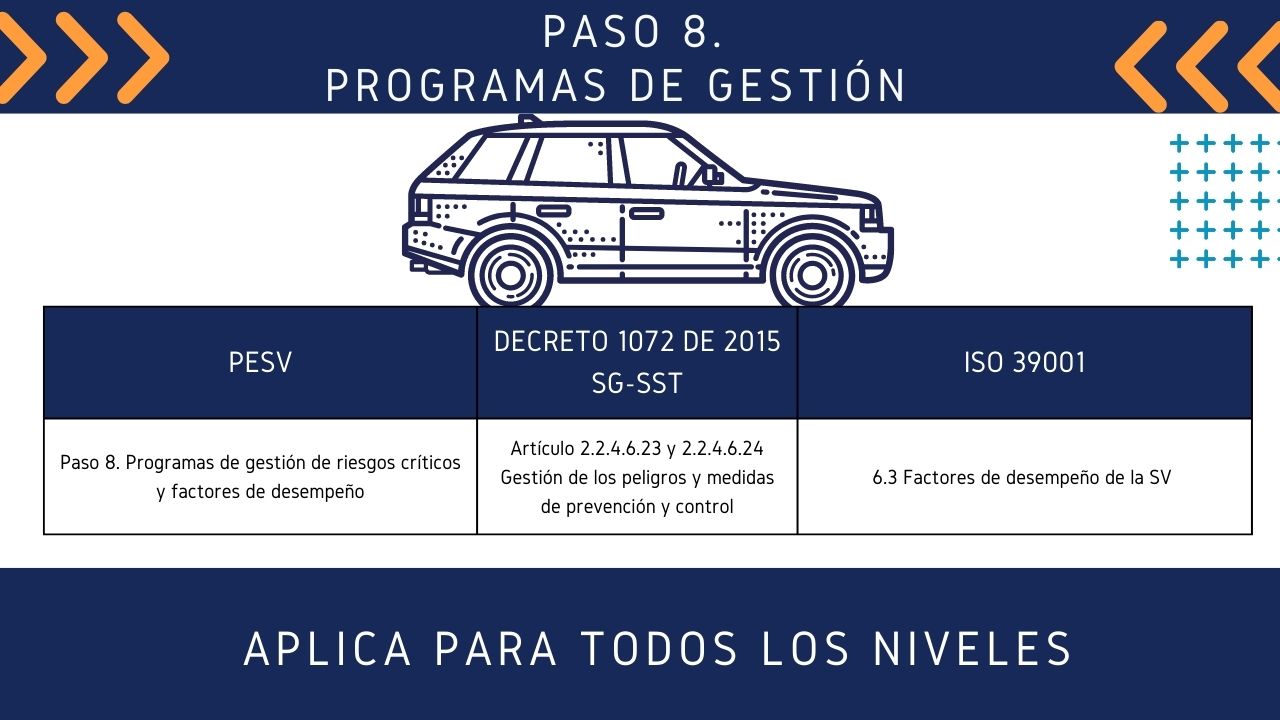 PASO 8.
PROGRAMAS DE GESTIÓN

| PESV | DECRETO 1072 DE 2015 SG-SST | ISO 39001 |
|---|---|---|
| Paso 8. Programas de gestión de riesgos críticos y factores de desempeño | Artículo 2.2.4.6.23 y 2.2.4.6.24 Gestión de los peligros y medidas de prevención y control | 6.3 Factores de desempeño de la SV |

APLICA PARA TODOS LOS NIVELES